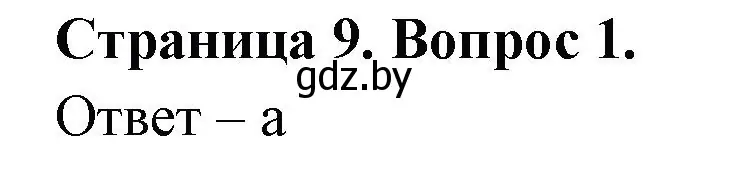 Страница 9. Вопрос 1.
gdz.by
Ответ – а